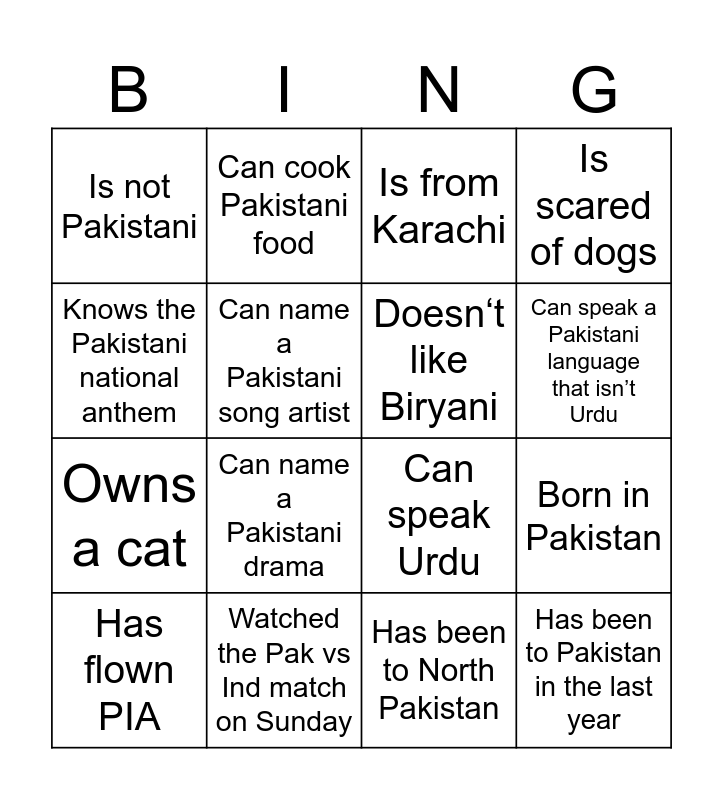 | B | I | N | G |
|---|---|---|---|
| Is not Pakistani | Can cook Pakistani food | Is from Karachi | Is scared of dogs |
| Knows the Pakistani national anthem | Can name a Pakistani song artist | Doesn‘t like Biryani | Can speak a Pakistani language that isn’t Urdu |
| Owns a cat | Can name a Pakistani drama | Can speak Urdu | Born in Pakistan |
| Has flown PIA | Watched the Pak vs Ind match on Sunday | Has been to North Pakistan | Has been to Pakistan in the last year |